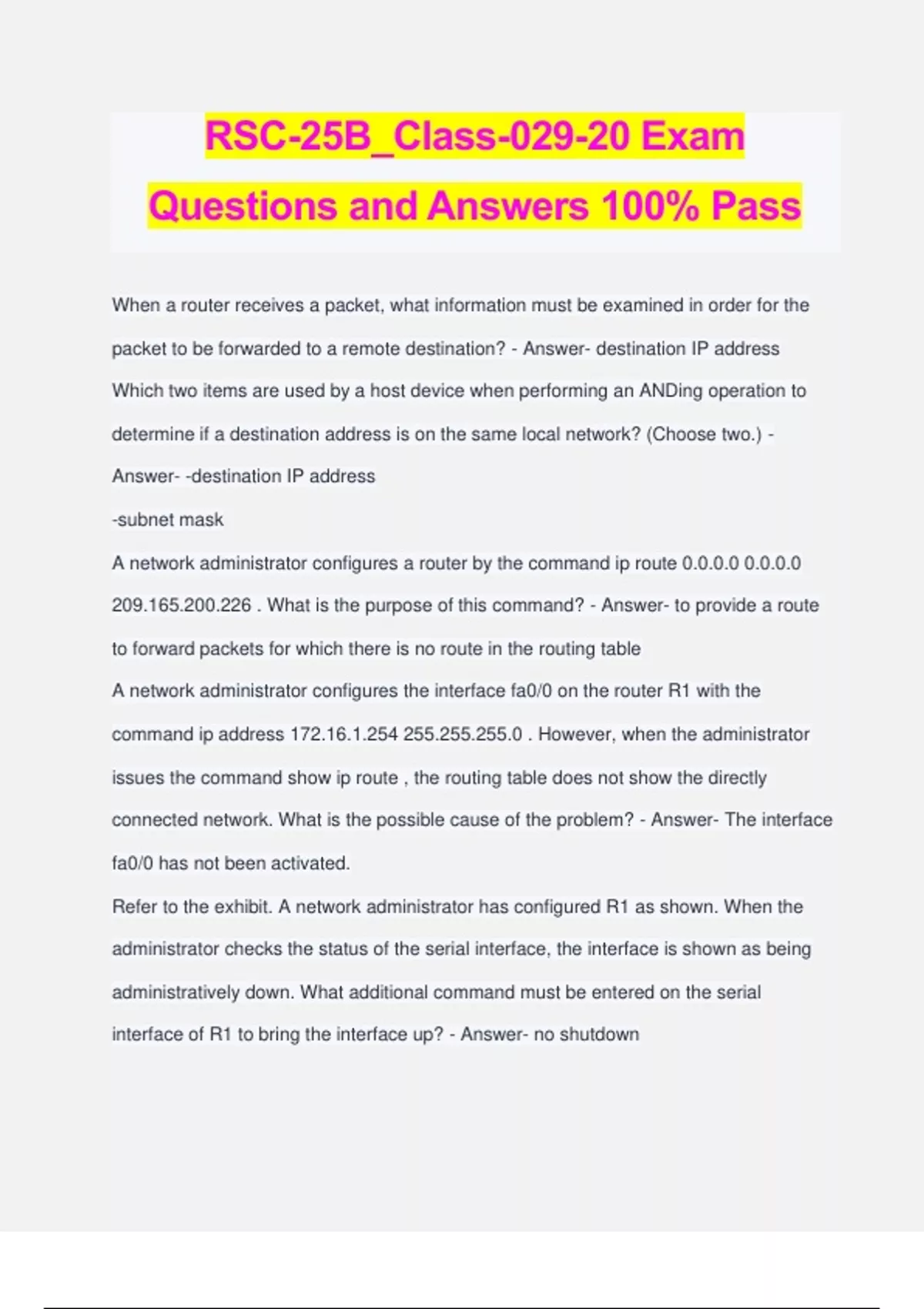 RSC-25B_Class-029-20 Exam Questions and Answers 100% Pass

When a router receives a packet, what information must be examined in order for the packet to be forwarded to a remote destination? - Answer- destination IP address

Which two items are used by a host device when performing an ANDing operation to determine if a destination address is on the same local network? (Choose two.) - Answer- -destination IP address

-subnet mask

A network administrator configures a router by the command ip route 0.0.0.0 0.0.0.0 209.165.200.226 . What is the purpose of this command? - Answer- to provide a route to forward packets for which there is no route in the routing table

A network administrator configures the interface fa0/0 on the router R1 with the command ip address 172.16.1.254 255.255.255.0 . However, when the administrator issues the command show ip route , the routing table does not show the directly connected network. What is the possible cause of the problem? - Answer- The interface fa0/0 has not been activated.

Refer to the exhibit. A network administrator has configured R1 as shown. When the administrator checks the status of the serial interface, the interface is shown as being administratively down. What additional command must be entered on the serial interface of R1 to bring the interface up? - Answer- no shutdown